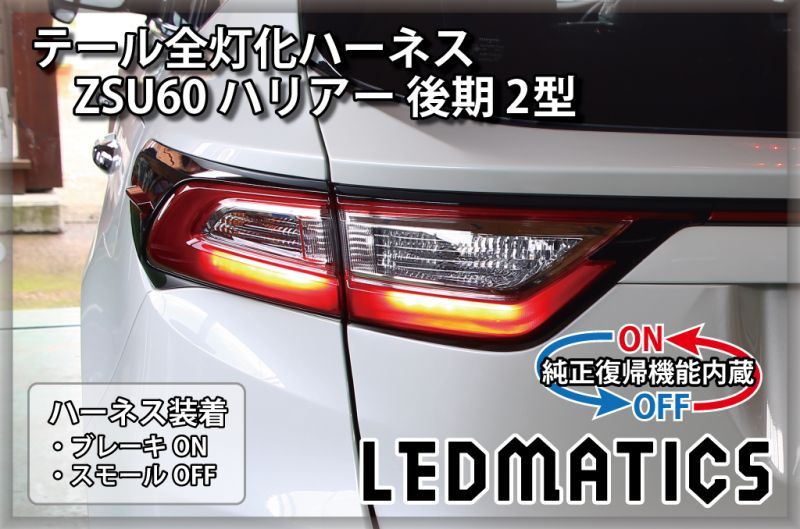 テール全灯化ハーネス
ZSU60 ハリアー 後期 2型

ON
純正復帰機能内蔵
OFF

ハーネス装着
・ブレーキ ON
・スモール OFF

LEDMATICS